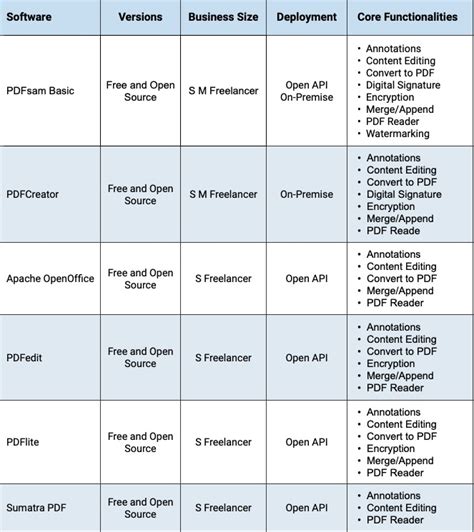 | Software | Versions | Business Size | Deployment | Core Functionalities |
|---|---|---|---|---|
| PDFsam Basic | Free and Open Source | S M Freelancer | Open API On-Premise | • Annotations • Content Editing • Convert to PDF • Digital Signature • Encryption • Merge/Append • PDF Reader • Watermarking |
| PDFCreator | Free and Open Source | S M Freelancer | On-Premise | • Annotations • Content Editing • Convert to PDF • Digital Signature • Encryption • Merge/Append • PDF Reade |
| Apache OpenOffice | Free and Open Source | S Freelancer | Open API | • Annotations • Content Editing • Convert to PDF • Merge/Append • PDF Reader |
| PDFedit | Free and Open Source | S Freelancer | Open API | • Annotations • Content Editing • Convert to PDF • Encryption • Merge/Append • PDF Reader |
| PDFlite | Free and Open Source | S Freelancer | Open API | • Annotations • Content Editing • Convert to PDF • Encryption • Merge/Append • PDF Reader |
| Sumatra PDF | Free and Open Source | S Freelancer | Open API | • Annotations • Content Editing • PDF Reader |